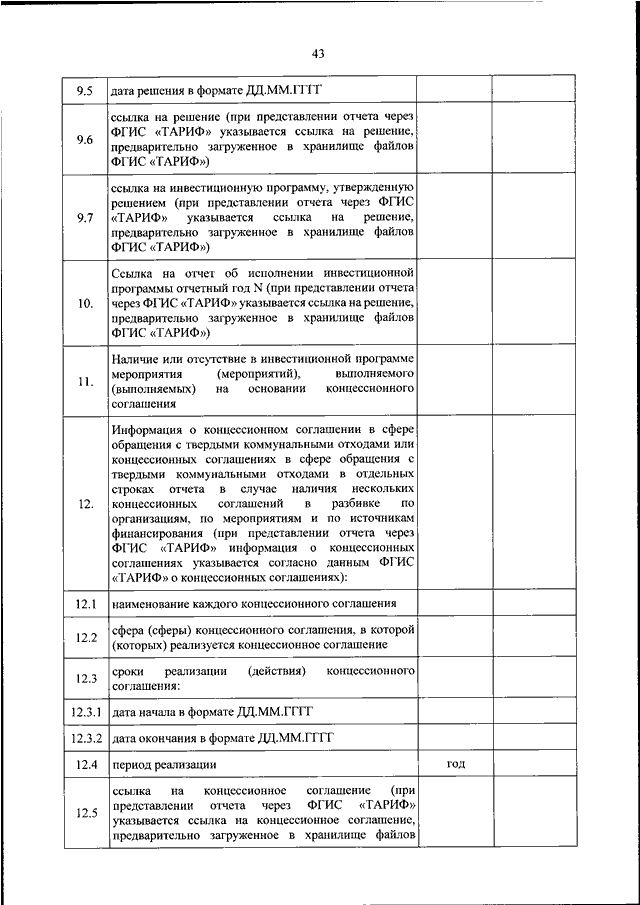 43

| | | | |
|---|---|---|---|
| 9.5 | дата решения в формате ДД.ММ.ГГГГ | | |
| 9.6 | ссылка на решение (при представлении отчета через ФГИС «ТАРИФ» указывается ссылка на решение, предварительно загруженное в хранилище файлов ФГИС «ТАРИФ») | | |
| 9.7 | ссылка на инвестиционную программу, утвержденную решением (при представлении отчета через ФГИС «ТАРИФ» указывается ссылка на решение, предварительно загруженное в хранилище файлов ФГИС «ТАРИФ») | | |
| 10. | Ссылка на отчет об исполнении инвестиционной программы отчетный год N (при представлении отчета через ФГИС «ТАРИФ» указывается ссылка на решение, предварительно загруженное в хранилище файлов ФГИС «ТАРИФ») | | |
| 11. | Наличие или отсутствие в инвестиционной программе мероприятия (мероприятий), выполняемого (выполняемых) на основании концессионного соглашения | | |
| 12. | Информация о концессионном соглашении в сфере обращения с твердыми коммунальными отходами или концессионных соглашениях в сфере обращения с твердыми коммунальными отходами в отдельных строках отчета в случае наличия нескольких концессионных соглашений в разбивке по организациям, по мероприятиям и по источникам финансирования (при представлении отчета через ФГИС «ТАРИФ» информация о концессионных соглашениях указывается согласно данным ФГИС «ТАРИФ» о концессионных соглашениях): | | |
| 12.1 | наименование каждого концессионного соглашения | | |
| 12.2 | сфера (сферы) концессионного соглашения, в которой (которых) реализуется концессионное соглашение | | |
| 12.3 | сроки реализации (действия) концессионного соглашения: | | |
| 12.3.1 | дата начала в формате ДД.ММ.ГГГГ | | |
| 12.3.2 | дата окончания в формате ДД.ММ.ГГГГ | | |
| 12.4 | период реализации | год | |
| 12.5 | ссылка на концессионное соглашение (при представлении отчета через ФГИС «ТАРИФ» указывается ссылка на концессионное соглашение, предварительно загруженное в хранилище файлов | | |